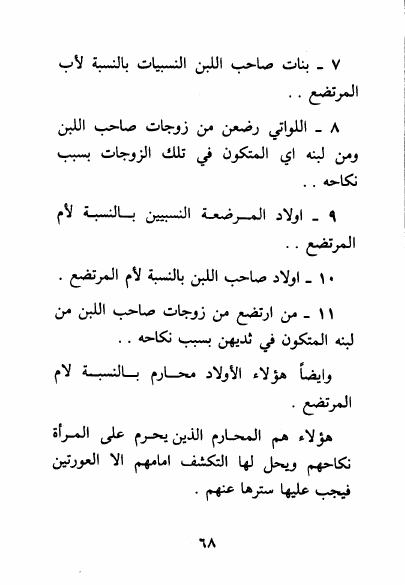 ٧ ـ بنات صاحب اللبن النسبيات بالنسبة لأب المرتضع . .

٨ ـ اللواتي رضعن من زوجات صاحب اللبن ومن لبنه اي المتكون في تلك الزوجات بسبب نكاحه . .

٩ ـ اولاد المرضعة النسبيين بالنسبة لأم المرتضع . .

١٠ ـ اولاد صاحب اللبن بالنسبة لأم المرتضع .

١١ ـ من ارتضع من زوجات صاحب اللبن من لبنه المتكون في ثديهن بسبب نكاحه . .

وايضاً هؤلاء الأولاد محارم بالنسبة لام المرتضع .

هؤلاء هم المحارم الذين يحرم على المرأة نكاحهم ويحل لها التكشف امامهم الا العورتين فيجب عليها سترها عنهم .

٦٨